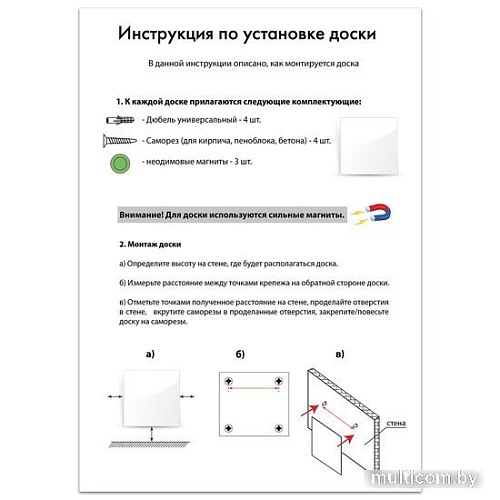 Инструкция по установке доски

В данной инструкции описано, как монтируется доска

1. К каждой доске прилагаются следующие комплектующие:

- Дюбель универсальный - 4 шт.

- Саморез (для кирпича, пеноблока, бетона) - 4 шт.

- неодимовые магниты - 3 шт.

Внимание! Для доски используются сильные магниты.

2. Монтаж доски

а) Определите высоту на стене, где будет располагаться доска.

б) Измерьте расстояние между точками крепежа на обратной стороне доски.

в) Отметьте точками полученное расстояние на стене, проделайте отверстия в стене, вкрутите саморезы в проделанные отверстия, закрепите/повесьте доску на саморезы.

а)

б)

в)

стена

multicom.by